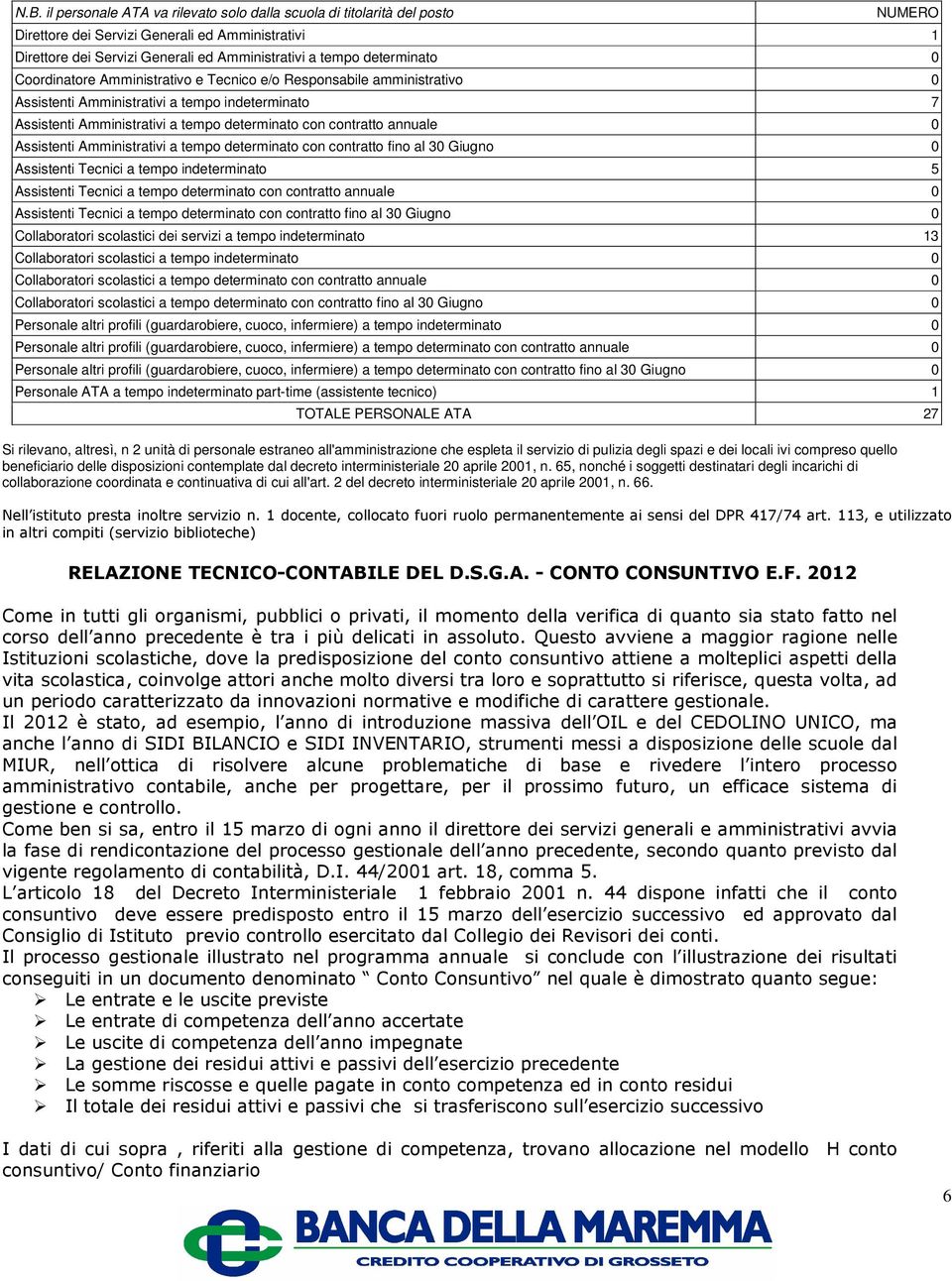 | N.B. il personale ATA va rilevato solo dalla scuola di titolarità del posto | NUMERO |
|---|---|
| Direttore dei Servizi Generali ed Amministrativi | 1 |
| Direttore dei Servizi Generali ed Amministrativi a tempo determinato | 0 |
| Coordinatore Amministrativo e Tecnico e/o Responsabile amministrativo | 0 |
| Assistenti Amministrativi a tempo indeterminato | 7 |
| Assistenti Amministrativi a tempo determinato con contratto annuale | 0 |
| Assistenti Amministrativi a tempo determinato con contratto fino al 30 Giugno | 0 |
| Assistenti Tecnici a tempo indeterminato | 5 |
| Assistenti Tecnici a tempo determinato con contratto annuale | 0 |
| Assistenti Tecnici a tempo determinato con contratto fino al 30 Giugno | 0 |
| Collaboratori scolastici dei servizi a tempo indeterminato | 13 |
| Collaboratori scolastici a tempo indeterminato | 0 |
| Collaboratori scolastici a tempo determinato con contratto annuale | 0 |
| Collaboratori scolastici a tempo determinato con contratto fino al 30 Giugno | 0 |
| Personale altri profili (guardarobiere, cuoco, infermiere) a tempo indeterminato | 0 |
| Personale altri profili (guardarobiere, cuoco, infermiere) a tempo determinato con contratto annuale | 0 |
| Personale altri profili (guardarobiere, cuoco, infermiere) a tempo determinato con contratto fino al 30 Giugno | 0 |
| Personale ATA a tempo indeterminato part-time (assistente tecnico) | 1 |
| TOTALE PERSONALE ATA | 27 |

Si rilevano, altresì, n 2 unità di personale estraneo all'amministrazione che espleta il servizio di pulizia degli spazi e dei locali ivi compreso quello beneficiario delle disposizioni contemplate dal decreto interministeriale 20 aprile 2001, n. 65, nonché i soggetti destinatari degli incarichi di collaborazione coordinata e continuativa di cui all'art. 2 del decreto interministeriale 20 aprile 2001, n. 66.

Nell'istituto presta inoltre servizio n. 1 docente, collocato fuori ruolo permanentemente ai sensi del DPR 417/74 art. 113, e utilizzato in altri compiti (servizio biblioteche)

RELAZIONE TECNICO-CONTABILE DEL D.S.G.A. - CONTO CONSUNTIVO E.F. 2012

Come in tutti gli organismi, pubblici o privati, il momento della verifica di quanto sia stato fatto nel corso dell'anno precedente è tra i più delicati in assoluto. Questo avviene a maggior ragione nelle Istituzioni scolastiche, dove la predisposizione del conto consuntivo attiene a molteplici aspetti della vita scolastica, coinvolge attori anche molto diversi tra loro e soprattutto si riferisce, questa volta, ad un periodo caratterizzato da innovazioni normative e modifiche di carattere gestionale.
Il 2012 è stato, ad esempio, l'anno di introduzione massiva dell'OIL e del CEDOLINO UNICO, ma anche l'anno di SIDI BILANCIO e SIDI INVENTARIO, strumenti messi a disposizione delle scuole dal MIUR, nell'ottica di risolvere alcune problematiche di base e rivedere l'intero processo amministrativo contabile, anche per progettare, per il prossimo futuro, un efficace sistema di gestione e controllo.
Come ben si sa, entro il 15 marzo di ogni anno il direttore dei servizi generali e amministrativi avvia la fase di rendicontazione del processo gestionale dell'anno precedente, secondo quanto previsto dal vigente regolamento di contabilità, D.I. 44/2001 art. 18, comma 5.
L'articolo 18 del Decreto Interministeriale 1 febbraio 2001 n. 44 dispone infatti che il conto consuntivo deve essere predisposto entro il 15 marzo dell'esercizio successivo ed approvato dal Consiglio di Istituto previo controllo esercitato dal Collegio dei Revisori dei conti.
Il processo gestionale illustrato nel programma annuale si conclude con l'illustrazione dei risultati conseguiti in un documento denominato " Conto Consuntivo" nel quale è dimostrato quanto segue:
➢ Le entrate e le uscite previste
➢ Le entrate di competenza dell'anno accertate
➢ Le uscite di competenza dell'anno impegnate
➢ La gestione dei residui attivi e passivi dell'esercizio precedente
➢ Le somme riscosse e quelle pagate in conto competenza ed in conto residui
➢ Il totale dei residui attivi e passivi che si trasferiscono sull'esercizio successivo

I dati di cui sopra , riferiti alla gestione di competenza, trovano allocazione nel modello H conto consuntivo/ Conto finanziario

6

BANCA DELLA MAREMMA
CREDITO COOPERATIVO DI GROSSETO